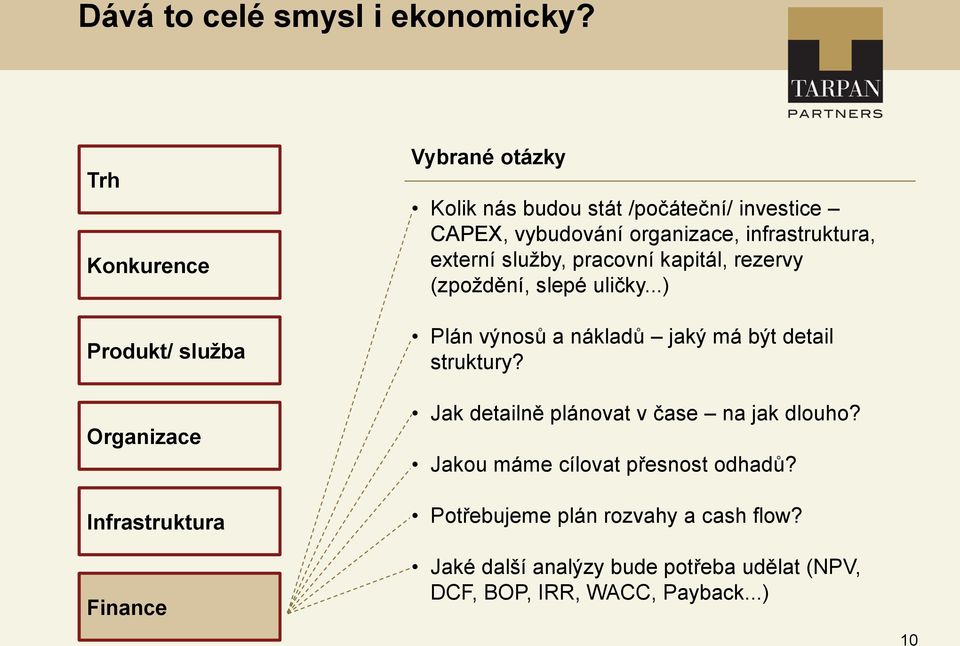 Dává to celé smysl i ekonomicky?

TARPAN
PARTNERS

Trh

Konkurence

Produkt/ služba

Organizace

Infrastruktura

Finance

Vybrané otázky

• Kolik nás budou stát /počáteční/ investice – CAPEX, vybudování organizace, infrastruktura, externí služby, pracovní kapitál, rezervy (zpoždění, slepé uličky...)

• Plán výnosů a nákladů – jaký má být detail struktury?

• Jak detailně plánovat v čase – na jak dlouho?

• Jakou máme cílovat přesnost odhadů?

• Potřebujeme plán rozvahy a cash flow?

• Jaké další analýzy bude potřeba udělat (NPV, DCF, BOP, IRR, WACC, Payback...)

10